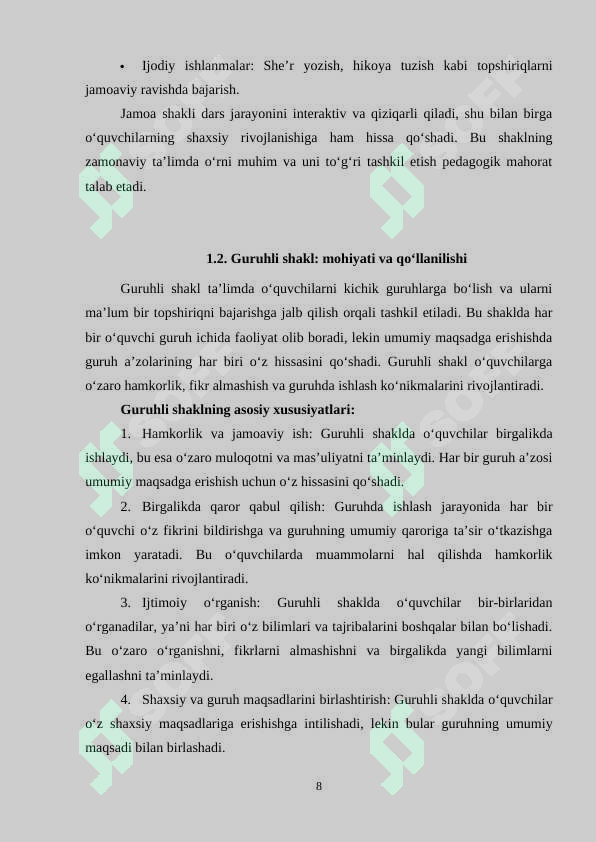 • Ijodiy ishlanmalar: She’r yozish, hikoya tuzish kabi topshiriqlarni jamoaviy ravishda bajarish.

Jamoa shakli dars jarayonini interaktiv va qiziqarli qiladi, shu bilan birga o‘quvchilarning shaxsiy rivojlanishiga ham hissa qo‘shadi. Bu shaklning zamonaviy ta’limda o‘rni muhim va uni to‘g‘ri tashkil etish pedagogik mahorat talab etadi.

1.2. Guruhli shakl: mohiyati va qo‘llanilishi

Guruhli shakl ta’limda o‘quvchilarni kichik guruhlarga bo‘lish va ularni ma’lum bir topshiriqni bajarishga jalb qilish orqali tashkil etiladi. Bu shaklda har bir o‘quvchi guruh ichida faoliyat olib boradi, lekin umumiy maqsadga erishishda guruh a’zolarining har biri o‘z hissasini qo‘shadi. Guruhli shakl o‘quvchilarga o‘zaro hamkorlik, fikr almashish va guruhda ishlash ko‘nikmalarini rivojlantiradi.

Guruhli shaklning asosiy xususiyatlari:

1. Hamkorlik va jamoaviy ish: Guruhli shaklda o‘quvchilar birgalikda ishlaydi, bu esa o‘zaro muloqotni va mas’uliyatni ta’minlaydi. Har bir guruh a’zosi umumiy maqsadga erishish uchun o‘z hissasini qo‘shadi.

2. Birgalikda qaror qabul qilish: Guruhda ishlash jarayonida har bir o‘quvchi o‘z fikrini bildirishga va guruhning umumiy qaroriga ta’sir o‘tkazishga imkon yaratadi. Bu o‘quvchilarda muammolarni hal qilishda hamkorlik ko‘nikmalarini rivojlantiradi.

3. Ijtimoiy o‘rganish: Guruhli shaklda o‘quvchilar bir-birlaridan o‘rganadilar, ya’ni har biri o‘z bilimlari va tajribalarini boshqalar bilan bo‘lishadi. Bu o‘zaro o‘rganishni, fikrlarni almashishni va birgalikda yangi bilimlarni egallashni ta’minlaydi.

4. Shaxsiy va guruh maqsadlarini birlashtirish: Guruhli shaklda o‘quvchilar o‘z shaxsiy maqsadlariga erishishga intilishadi, lekin bular guruhning umumiy maqsadi bilan birlashadi.

8